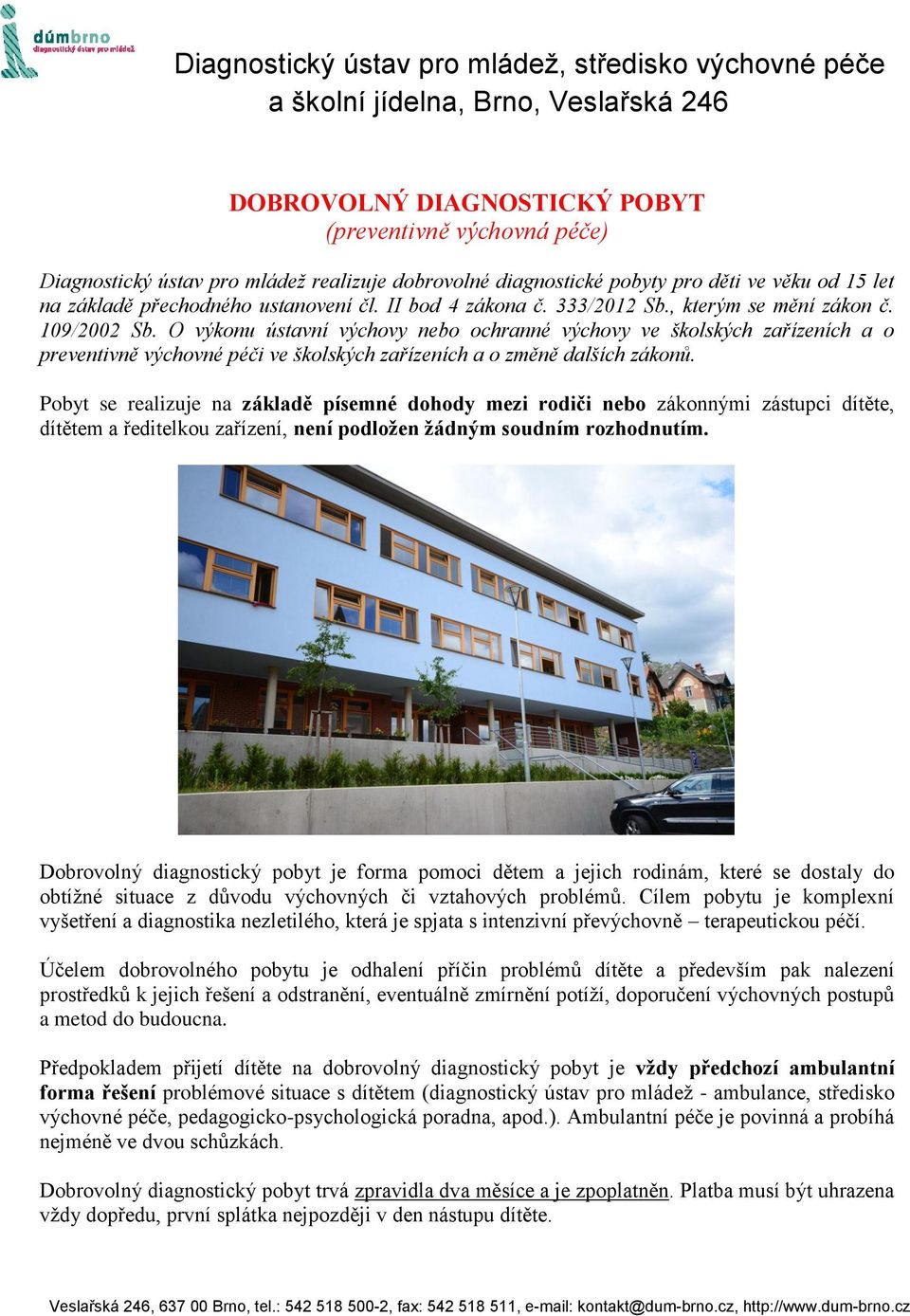 dúmbrno
diagnostický ústav pro mládež

Diagnostický ústav pro mládež, středisko výchovné péče a školní jídelna, Brno, Veslařská 246

DOBROVOLNÝ DIAGNOSTICKÝ POBYT
(preventivně výchovná péče)

Diagnostický ústav pro mládež realizuje dobrovolné diagnostické pobyty pro děti ve věku od 15 let na základě přechodného ustanovení čl. II bod 4 zákona č. 333/2012 Sb., kterým se mění zákon č. 109/2002 Sb. O výkonu ústavní výchovy nebo ochranné výchovy ve školských zařízeních a o preventivně výchovné péči ve školských zařízeních a o změně dalších zákonů.

Pobyt se realizuje na základě písemné dohody mezi rodiči nebo zákonnými zástupci dítěte, dítětem a ředitelkou zařízení, není podložen žádným soudním rozhodnutím.

Dobrovolný diagnostický pobyt je forma pomoci dětem a jejich rodinám, které se dostaly do obtížné situace z důvodu výchovných či vztahových problémů. Cílem pobytu je komplexní vyšetření a diagnostika nezletilého, která je spjata s intenzivní převýchovně – terapeutickou péčí.

Účelem dobrovolného pobytu je odhalení příčin problémů dítěte a především pak nalezení prostředků k jejich řešení a odstranění, eventuálně zmírnění potíží, doporučení výchovných postupů a metod do budoucna.

Předpokladem přijetí dítěte na dobrovolný diagnostický pobyt je vždy předchozí ambulantní forma řešení problémové situace s dítětem (diagnostický ústav pro mládež - ambulance, středisko výchovné péče, pedagogicko-psychologická poradna, apod.). Ambulantní péče je povinná a probíhá nejméně ve dvou schůzkách.

Dobrovolný diagnostický pobyt trvá zpravidla dva měsíce a je zpoplatněn. Platba musí být uhrazena vždy dopředu, první splátka nejpozději v den nástupu dítěte.

Veslařská 246, 637 00 Brno, tel.: 542 518 500-2, fax: 542 518 511, e-mail: kontakt@dum-brno.cz, http://www.dum-brno.cz